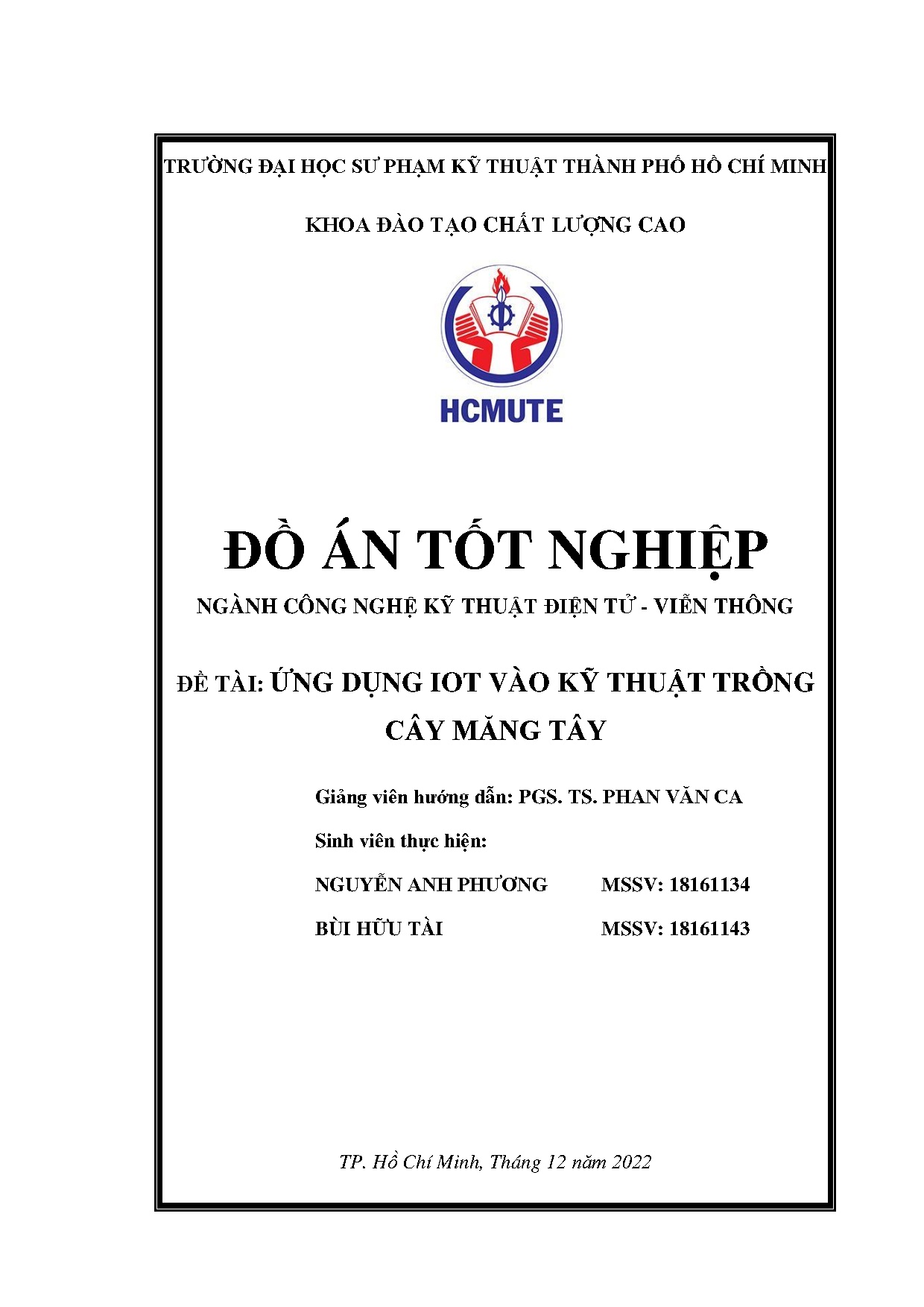 TRƯỜNG ĐẠI HỌC SƯ PHẠM KỸ THUẬT THÀNH PHỐ HỒ CHÍ MINH

KHOA ĐÀO TẠO CHẤT LƯỢNG CAO

HCMUTE

ĐỒ ÁN TỐT NGHIỆP

NGÀNH CÔNG NGHỆ KỸ THUẬT ĐIỆN TỬ - VIỄN THÔNG

ĐỀ TÀI: ỨNG DỤNG IOT VÀO KỸ THUẬT TRỒNG CÂY MĂNG TÂY

Giảng viên hướng dẫn: PGS. TS. PHAN VĂN CA

Sinh viên thực hiện:

NGUYỄN ANH PHƯƠNG MSSV: 18161134

BÙI HỮU TÀI MSSV: 18161143

TP. Hồ Chí Minh, Tháng 12 năm 2022